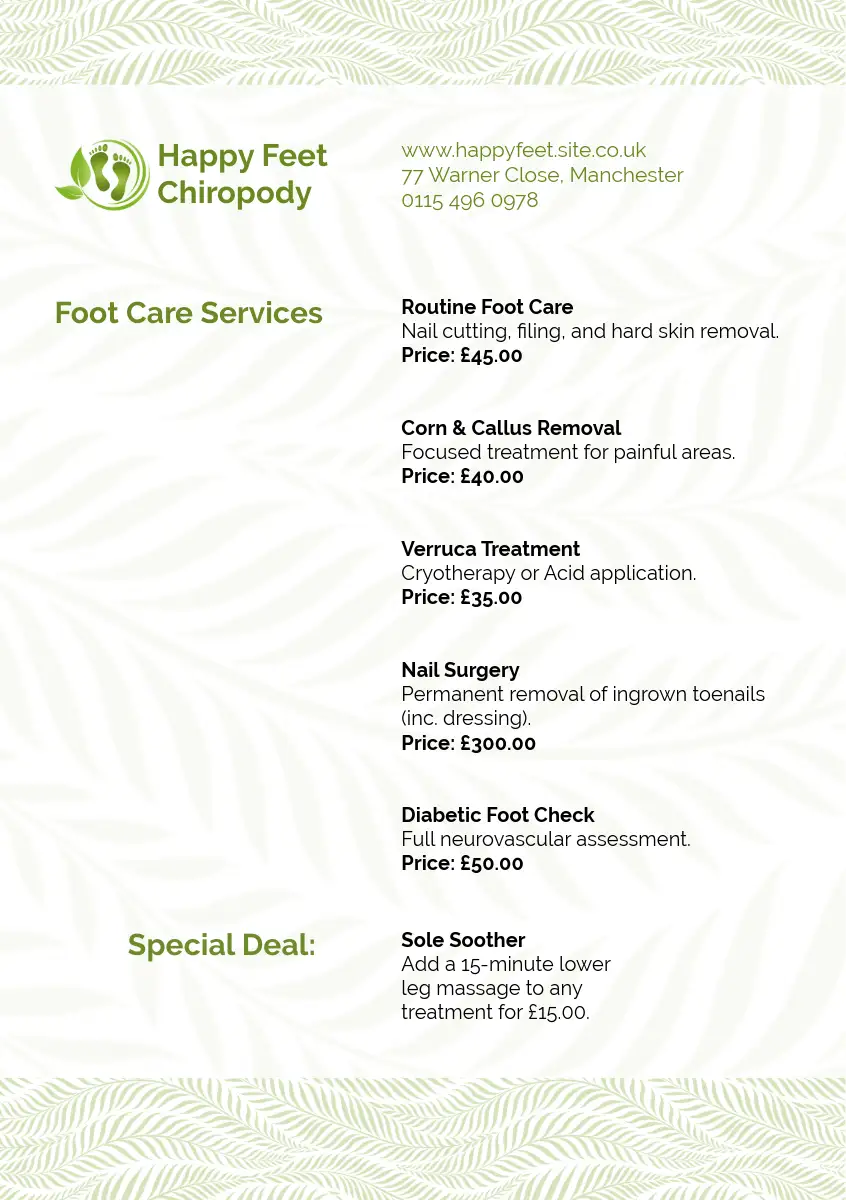 Happy Feet
Chiropody

www.happyfeet.site.co.uk
77 Warner Close, Manchester
0115 496 0978

Foot Care Services

Routine Foot Care
Nail cutting, filing, and hard skin removal.
Price: £45.00

Corn & Callus Removal
Focused treatment for painful areas.
Price: £40.00

Verruca Treatment
Cryotherapy or Acid application.
Price: £35.00

Nail Surgery
Permanent removal of ingrown toenails (inc. dressing).
Price: £300.00

Diabetic Foot Check
Full neurovascular assessment.
Price: £50.00

Special Deal:

Sole Soother
Add a 15-minute lower leg massage to any treatment for £15.00.